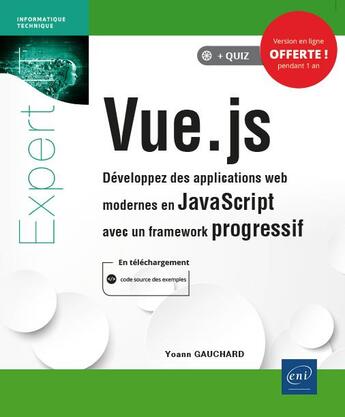 INFORMATIQUE
TECHNIQUE

+ QUIZ

Version en ligne
OFFERTE !
pendant 1 an

Expert

Vue.js

Développez des applications web modernes en JavaScript avec un framework progressif

En téléchargement
code source des exemples

Yoann GAUCHARD

eni